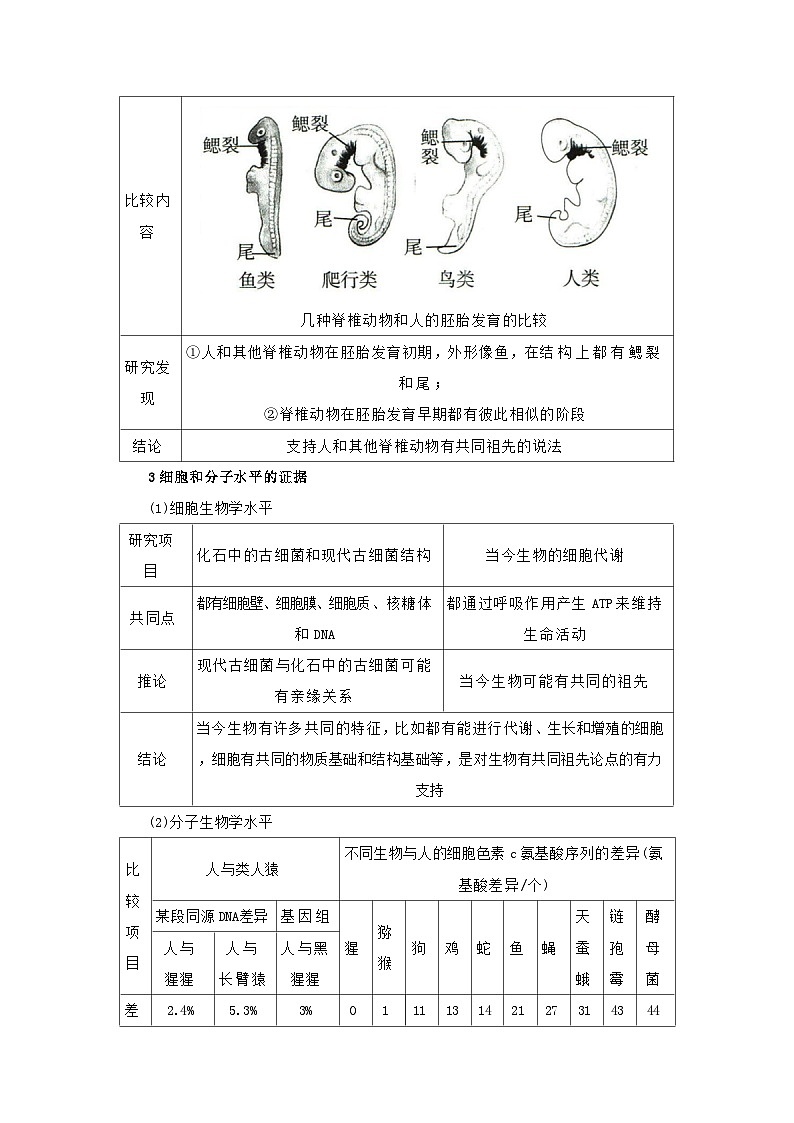 | 比较内容 | 鳃裂 尾 鱼类 鳃裂 尾 爬行类 鳃裂 尾 鸟类 鳃裂 尾 人类 几种脊椎动物和人的胚胎发育的比较 |
|---|---|
| 研究发现 | ①人和其他脊椎动物在胚胎发育初期，外形像鱼，在结构上都有鳃裂和尾；②脊椎动物在胚胎发育早期都有彼此相似的阶段 |
| 结论 | 支持人和其他脊椎动物有共同祖先的说法 |

3细胞和分子水平的证据

(1)细胞生物学水平

| 研究项目 | 化石中的古细菌和现代古细菌结构 | 当今生物的细胞代谢 |
|---|---|---|
| 共同点 | 都有细胞壁、细胞膜、细胞质、核糖体和DNA | 都通过呼吸作用产生ATP来维持生命活动 |
| 推论 | 现代古细菌与化石中的古细菌可能有亲缘关系 | 当今生物可能有共同的祖先 |
| 结论 | 当今生物有许多共同的特征，比如都有能进行代谢、生长和增殖的细胞，细胞有共同的物质基础和结构基础等，是对生物有共同祖先论点的有力支持 | |

(2)分子生物学水平

| 比较项目 | 人与类人猿 | | | 不同生物与人的细胞色素c氨基酸序列的差异(氨基酸差异/个) | | | | | | | | | |
|---|---|---|---|---|---|---|---|---|---|---|---|---|---|
| | 某段同源DNA差异 | | 基因组 | 猩 | 猕猴 | 狗 | 鸡 | 蛇 | 鱼 | 蝇 | 天蚕蛾 | 链孢霉 | 酵母菌 |
| | 人与猩猩 | 人与长臂猿 | 人与黑猩猩 | | | | | | | | | | |
| 差 | 2.4% | 5.3% | 3% | 0 | 1 | 11 | 13 | 14 | 21 | 27 | 31 | 43 | 44 |